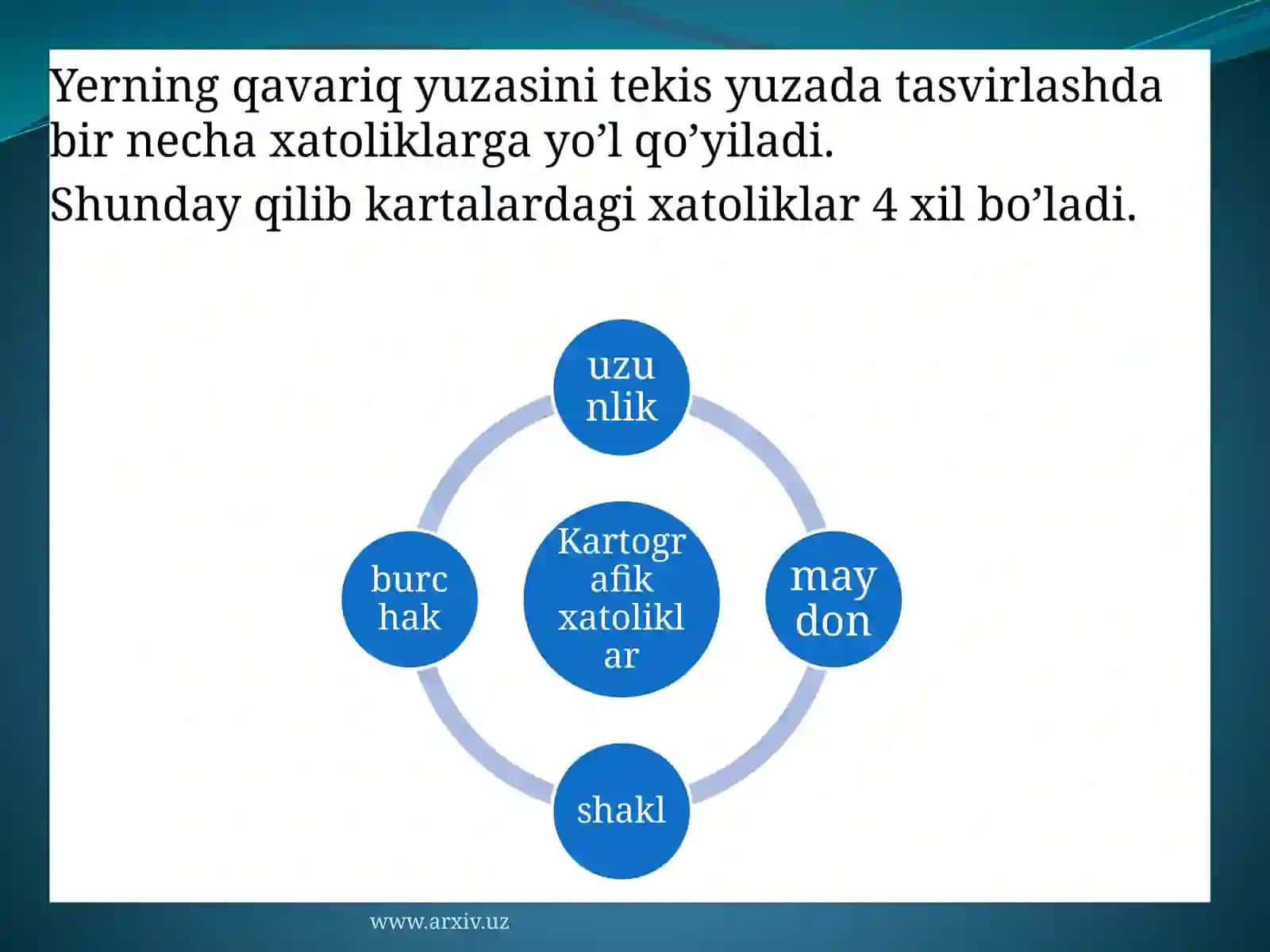 Yerning qavariq yuzasini tekis yuzada tasvirlashda bir necha xatoliklarga yo’l qo’yiladi.

Shunday qilib kartalardagi xatoliklar 4 xil bo’ladi.

uzu nlik

burc hak

Kartogr afik xatolikl ar

may don

shakl

www.arxiv.uz